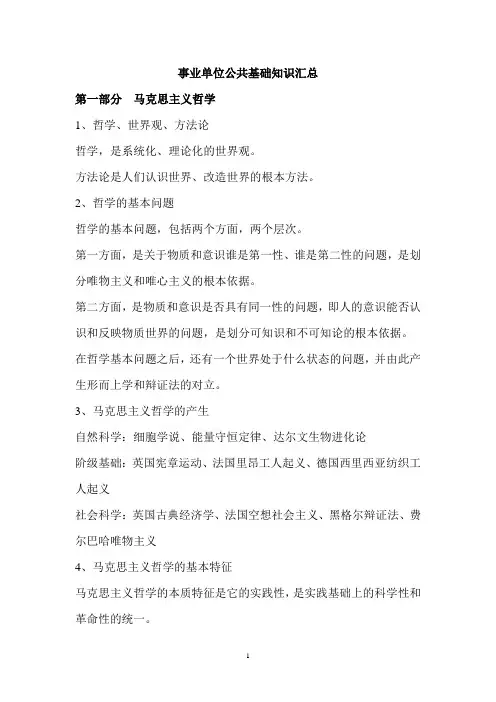 事业单位公共基础知识汇总

第一部分　马克思主义哲学

1、哲学、世界观、方法论

哲学，是系统化、理论化的世界观。

方法论是人们认识世界、改造世界的根本方法。

2、哲学的基本问题

哲学的基本问题，包括两个方面，两个层次。

第一方面，是关于物质和意识谁是第一性、谁是第二性的问题，是划分唯物主义和唯心主义的根本依据。

第二方面，是物质和意识是否具有同一性的问题，即人的意识能否认识和反映物质世界的问题，是划分可知识和不可知论的根本依据。

在哲学基本问题之后，还有一个世界处于什么状态的问题，并由此产生形而上学和辩证法的对立。

3、马克思主义哲学的产生

自然科学：细胞学说、能量守恒定律、达尔文生物进化论

阶级基础：英国宪章运动、法国里昂工人起义、德国西里西亚纺织工人起义

社会科学：英国古典经济学、法国空想社会主义、黑格尔辩证法、费尔巴哈唯物主义

4、马克思主义哲学的基本特征

马克思主义哲学的本质特征是它的实践性，是实践基础上的科学性和革命性的统一。

1